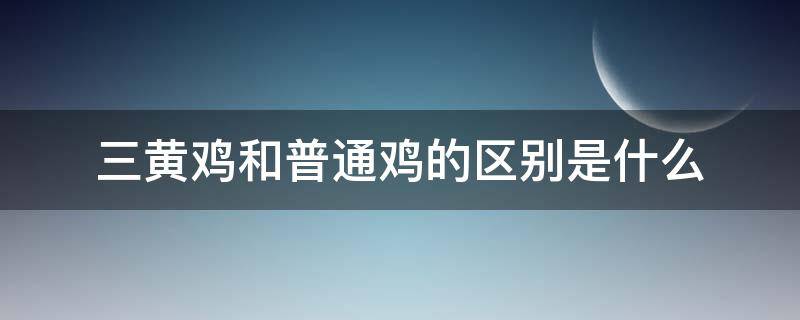 三黄鸡和普通鸡的区别是什么